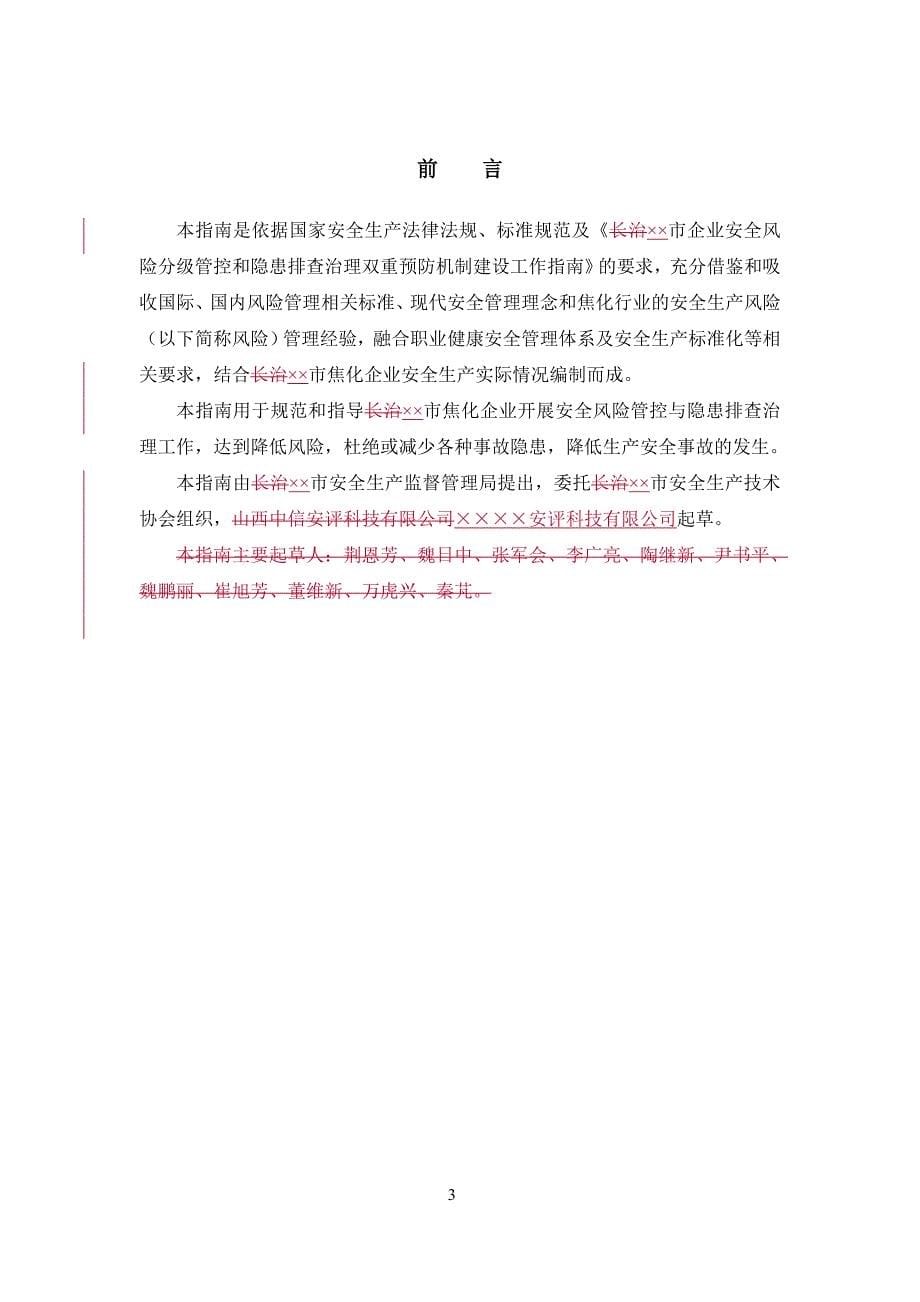 前　言

本指南是依据国家安全生产法律法规、标准规范及《长治××市企业安全风险分级管控和隐患排查治理双重预防机制建设工作指南》的要求，充分借鉴和吸收国际、国内风险管理相关标准、现代安全管理理念和焦化行业的安全生产风险（以下简称风险）管理经验，融合职业健康安全管理体系及安全生产标准化等相关要求，结合长治××市焦化企业安全生产实际情况编制而成。

本指南用于规范和指导长治××市焦化企业开展安全风险管控与隐患排查治理工作，达到降低风险，杜绝或减少各种事故隐患，降低生产安全事故的发生。

本指南由长治××市安全生产监督管理局提出，委托长治××市安全生产技术协会组织，山西中信安评科技有限公司××××安评科技有限公司起草。

本指南主要起草人：荆恩芳、魏日中、张军会、李广亮、陶继新、尹书平、魏鹏丽、崔旭芳、董维新、万虎兴、秦芃。

3